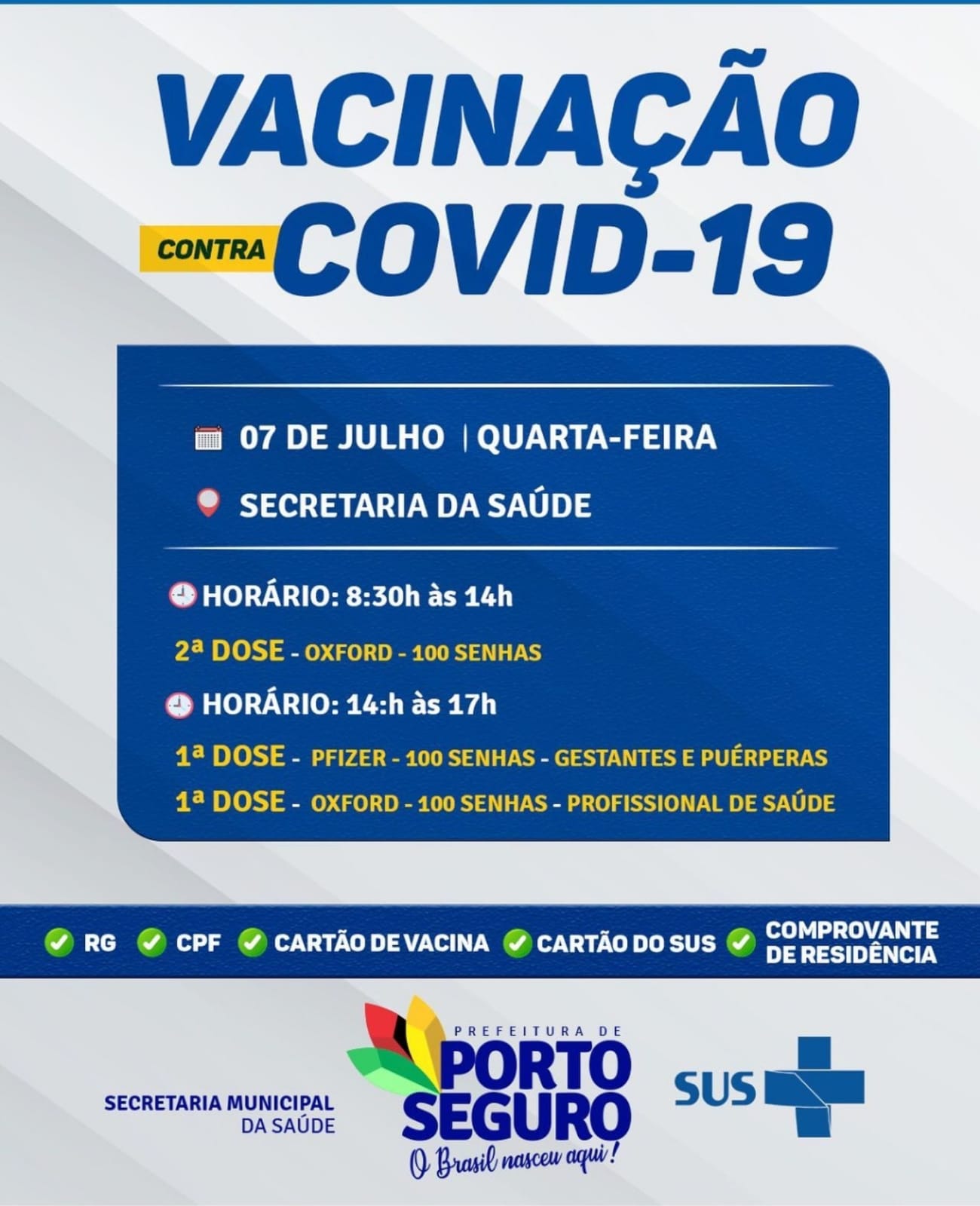 VACINAÇÃO

CONTRA COVID-19

07 DE JULHO | QUARTA-FEIRA

SECRETARIA DA SAÚDE

HORÁRIO: 8:30h às 14h

2ª DOSE - OXFORD - 100 SENHAS

HORÁRIO: 14:h às 17h

1ª DOSE - PFIZER - 100 SENHAS - GESTANTES E PUÉRPERAS

1ª DOSE - OXFORD - 100 SENHAS - PROFISSIONAL DE SAÚDE

RG CPF CARTÃO DE VACINA CARTÃO DO SUS COMPROVANTE DE RESIDÊNCIA

SECRETARIA MUNICIPAL DA SAÚDE

PREFEITURA DE PORTO SEGURO

O Brasil nasceu aqui!

SUS